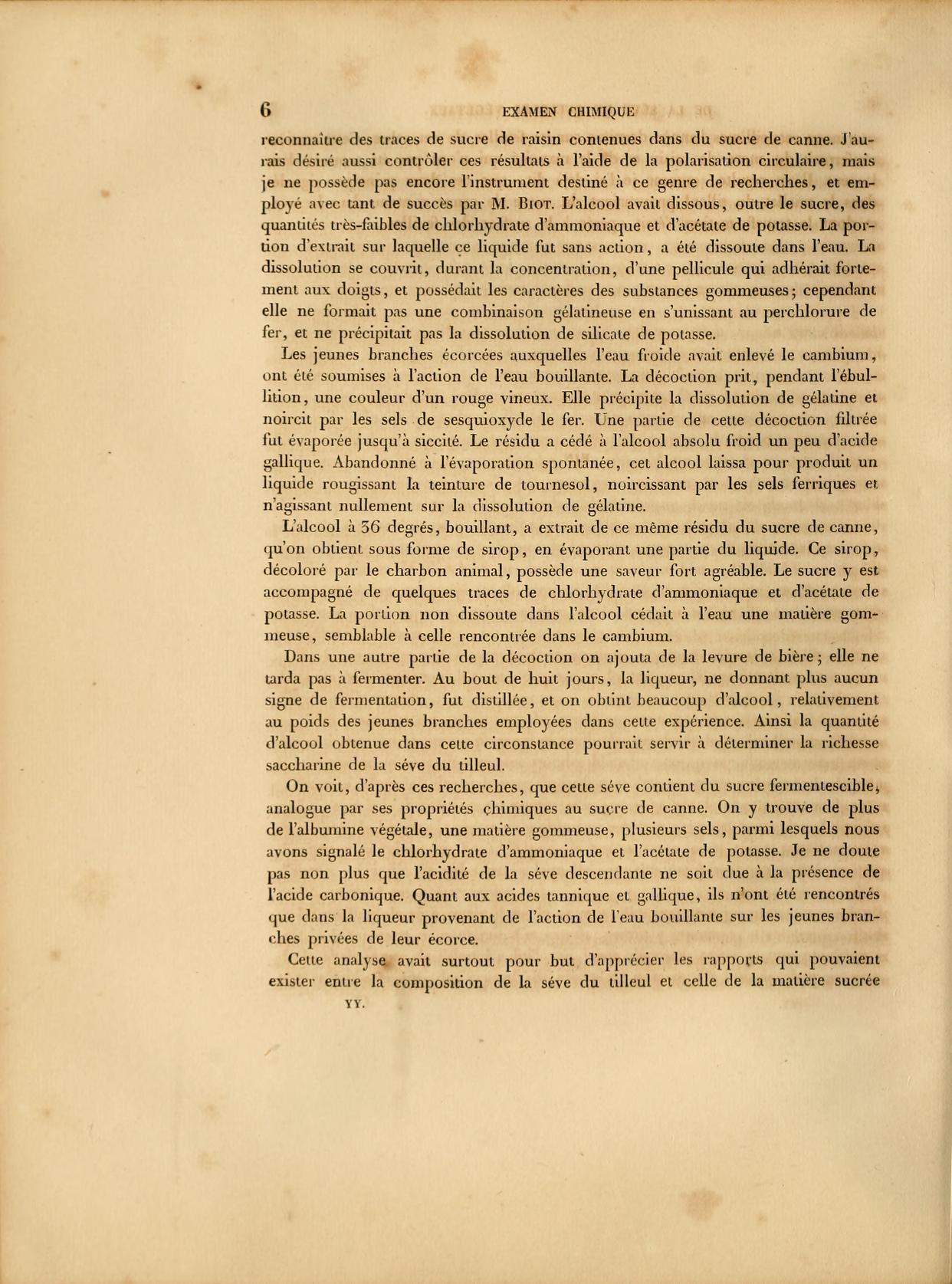 6 EXAMEN CHIMIQUE

reconnaître des traces de sucre de raisin contenues dans du sucre de canne. J'aurais désiré aussi contrôler ces résultats à l'aide de la polarisation circulaire, mais je ne possède pas encore l'instrument destiné à ce genre de recherches, et employé avec tant de succès par M. Biot. L'alcool avait dissous, outre le sucre, des quantités très-faibles de chlorhydrate d'ammoniaque et d'acétate de potasse. La portion d'extrait sur laquelle ce liquide fut sans action, a été dissoute dans l'eau. La dissolution se couvrit, durant la concentration, d'une pellicule qui adhérait fortement aux doigts, et possédait les caractères des substances gommeuses; cependant elle ne formait pas une combinaison gélatineuse en s'unissant au perchlorure de fer, et ne précipitait pas la dissolution de silicate de potasse.

Les jeunes branches écorcées auxquelles l'eau froide avait enlevé le cambium, ont été soumises à l'action de l'eau bouillante. La décoction prit, pendant l'ébullition, une couleur d'un rouge vineux. Elle précipite la dissolution de gélatine et noircit par les sels de sesquioxyde le fer. Une partie de cette décoction filtrée fut évaporée jusqu'à siccité. Le résidu a cédé à l'alcool absolu froid un peu d'acide gallique. Abandonné à l'évaporation spontanée, cet alcool laissa pour produit un liquide rougissant la teinture de tournesol, noircissant par les sels ferriques et n'agissant nullement sur la dissolution de gélatine.

L'alcool à 36 degrés, bouillant, a extrait de ce même résidu du sucre de canne, qu'on obtient sous forme de sirop, en évaporant une partie du liquide. Ce sirop, décoloré par le charbon animal, possède une saveur fort agréable. Le sucre y est accompagné de quelques traces de chlorhydrate d'ammoniaque et d'acétate de potasse. La portion non dissoute dans l'alcool cédait à l'eau une matière gommeuse, semblable à celle rencontrée dans le cambium.

Dans une autre partie de la décoction on ajouta de la levure de bière; elle ne tarda pas à fermenter. Au bout de huit jours, la liqueur, ne donnant plus aucun signe de fermentation, fut distillée, et on obtint beaucoup d'alcool, relativement au poids des jeunes branches employées dans cette expérience. Ainsi la quantité d'alcool obtenue dans cette circonstance pourrait servir à déterminer la richesse saccharine de la séve du tilleul.

On voit, d'après ces recherches, que cette séve contient du sucre fermentescible, analogue par ses propriétés chimiques au sucre de canne. On y trouve de plus de l'albumine végétale, une matière gommeuse, plusieurs sels, parmi lesquels nous avons signalé le chlorhydrate d'ammoniaque et l'acétate de potasse. Je ne doute pas non plus que l'acidité de la séve descendante ne soit due à la présence de l'acide carbonique. Quant aux acides tannique et gallique, ils n'ont été rencontrés que dans la liqueur provenant de l'action de l'eau bouillante sur les jeunes branches privées de leur écorce.

Cette analyse avait surtout pour but d'apprécier les rapports qui pouvaient exister entre la composition de la séve du tilleul et celle de la matière sucrée

YY.